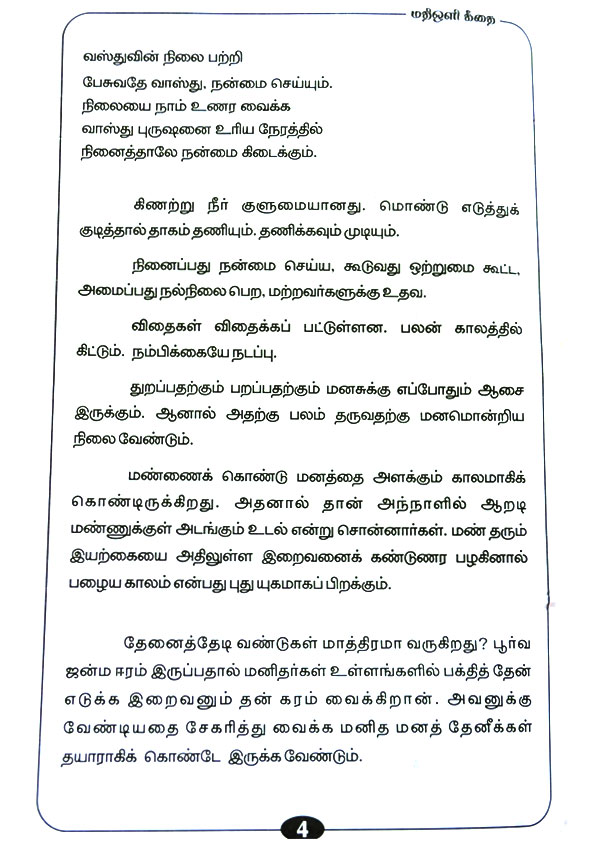 மதிஒளி கீதை

வஸ்துவின் நிலை பற்றி
பேசுவதே வாஸ்து, நன்மை செய்யும்.
நிலையை நாம் உணர வைக்க
வாஸ்து புருஷனை உரிய நேரத்தில்
நினைத்தாலே நன்மை கிடைக்கும்.

கிணற்று நீர் குளுமையானது. மொண்டு எடுத்துக் குடித்தால் தாகம் தணியும். தணிக்கவும் முடியும்.

நினைப்பது நன்மை செய்ய, கூடுவது ஒற்றுமை கூட்ட, அமைப்பது நல்நிலை பெற, மற்றவர்களுக்கு உதவ.

விதைகள் விதைக்கப் பட்டுள்ளன. பலன் காலத்தில் கிட்டும். நம்பிக்கையே நடப்பு.

துறப்பதற்கும் பறப்பதற்கும் மனசுக்கு எப்போதும் ஆசை இருக்கும். ஆனால் அதற்கு பலம் தருவதற்கு மனமொன்றிய நிலை வேண்டும்.

மண்ணைக் கொண்டு மனத்தை அளக்கும் காலமாகிக் கொண்டிருக்கிறது. அதனால் தான் அந்நாளில் ஆறடி மண்ணுக்குள் அடங்கும் உடல் என்று சொன்னார்கள். மண் தரும் இயற்கையை அதிலுள்ள இறைவனைக் கண்டுணர பழகினால் பழைய காலம் என்பது புது யுகமாகப் பிறக்கும்.

தேனைத்தேடி வண்டுகள் மாத்திரமா வருகிறது? பூர்வ ஜன்ம ஈரம் இருப்பதால் மனிதர்கள் உள்ளங்களில் பக்தித் தேன் எடுக்க இறைவனும் தன் கரம் வைக்கிறான். அவனுக்கு வேண்டியதை சேகரித்து வைக்க மனித மனத் தேனீக்கள் தயாராகிக் கொண்டே இருக்க வேண்டும்.

4